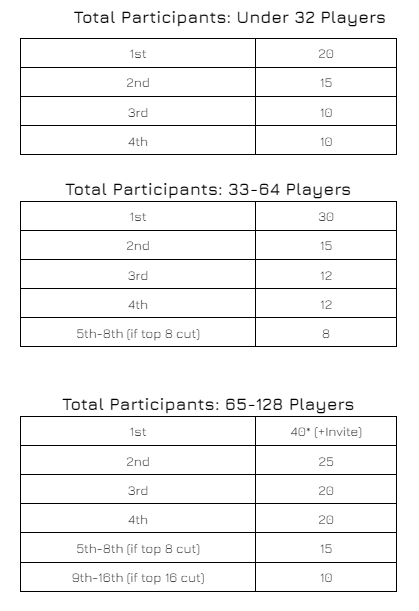 Total Participants: Under 32 Players

| 1st | 20 |
|---|---|
| 2nd | 15 |
| 3rd | 10 |
| 4th | 10 |

Total Participants: 33-64 Players

| 1st | 30 |
|---|---|
| 2nd | 15 |
| 3rd | 12 |
| 4th | 12 |
| 5th-8th (if top 8 cut) | 8 |

Total Participants: 65-128 Players

| 1st | 40* (+Invite) |
|---|---|
| 2nd | 25 |
| 3rd | 20 |
| 4th | 20 |
| 5th-8th (if top 8 cut) | 15 |
| 9th-16th (if top 16 cut) | 10 |